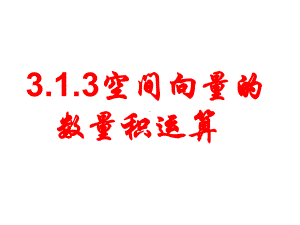 3.1.3空间向量的数量积运算